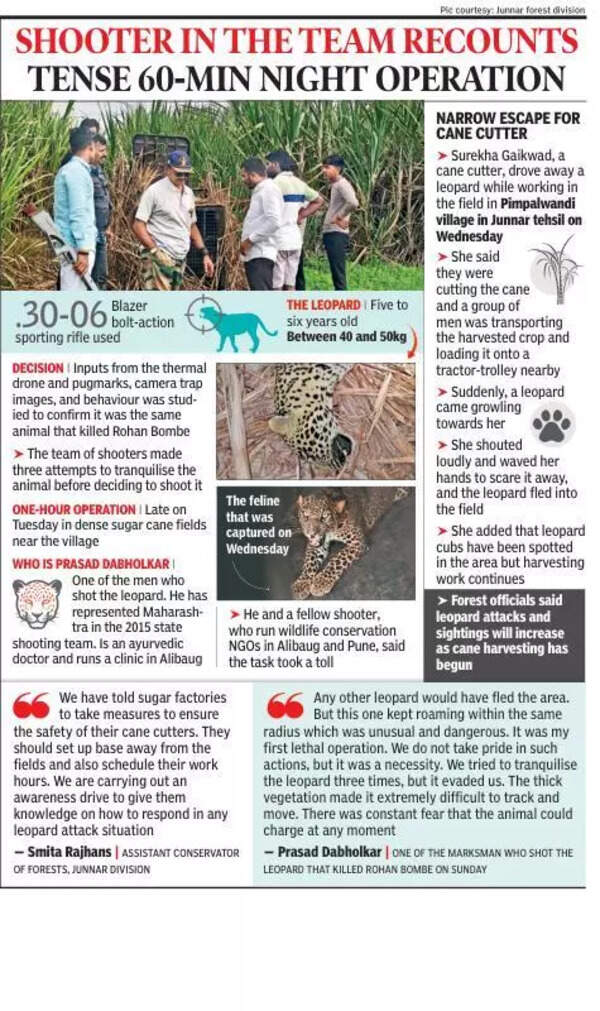 Pic courtesy: Junnar forest division

SHOOTER IN THE TEAM RECOUNTS
TENSE 60-MIN NIGHT OPERATION

.30-06 Blazer bolt-action sporting rifle used

THE LEOPARD | Five to six years old
Between 40 and 50kg

DECISION | Inputs from the thermal drone and pugmarks, camera trap images, and behaviour was studied to confirm it was the same animal that killed Rohan Bombe

➤ The team of shooters made three attempts to tranquilise the animal before deciding to shoot it

ONE-HOUR OPERATION | Late on Tuesday in dense sugar cane fields near the village

WHO IS PRASAD DABHOLKAR | One of the men who shot the leopard. He has represented Maharashtra in the 2015 state shooting team. Is an ayurvedic doctor and runs a clinic in Alibaug

The feline that was captured on Wednesday

➤ He and a fellow shooter, who run wildlife conservation NGOs in Alibaug and Pune, said the task took a toll

NARROW ESCAPE FOR CANE CUTTER

➤ Surekha Gaikwad, a cane cutter, drove away a leopard while working in the field in Pimpalwandi village in Junnar tehsil on Wednesday

➤ She said they were cutting the cane and a group of men was transporting the harvested crop and loading it onto a tractor-trolley nearby

➤ Suddenly, a leopard came growling towards her

➤ She shouted loudly and waved her hands to scare it away, and the leopard fled into the field

➤ She added that leopard cubs have been spotted in the area but harvesting work continues

➤ Forest officials said leopard attacks and sightings will increase as cane harvesting has begun

We have told sugar factories to take measures to ensure the safety of their cane cutters. They should set up base away from the fields and also schedule their work hours. We are carrying out an awareness drive to give them knowledge on how to respond in any leopard attack situation

— Smita Rajhans | ASSISTANT CONSERVATOR OF FORESTS, JUNNAR DIVISION

Any other leopard would have fled the area. But this one kept roaming within the same radius which was unusual and dangerous. It was my first lethal operation. We do not take pride in such actions, but it was a necessity. We tried to tranquilise the leopard three times, but it evaded us. The thick vegetation made it extremely difficult to track and move. There was constant fear that the animal could charge at any moment

— Prasad Dabholkar | ONE OF THE MARKSMAN WHO SHOT THE LEOPARD THAT KILLED ROHAN BOMBE ON SUNDAY